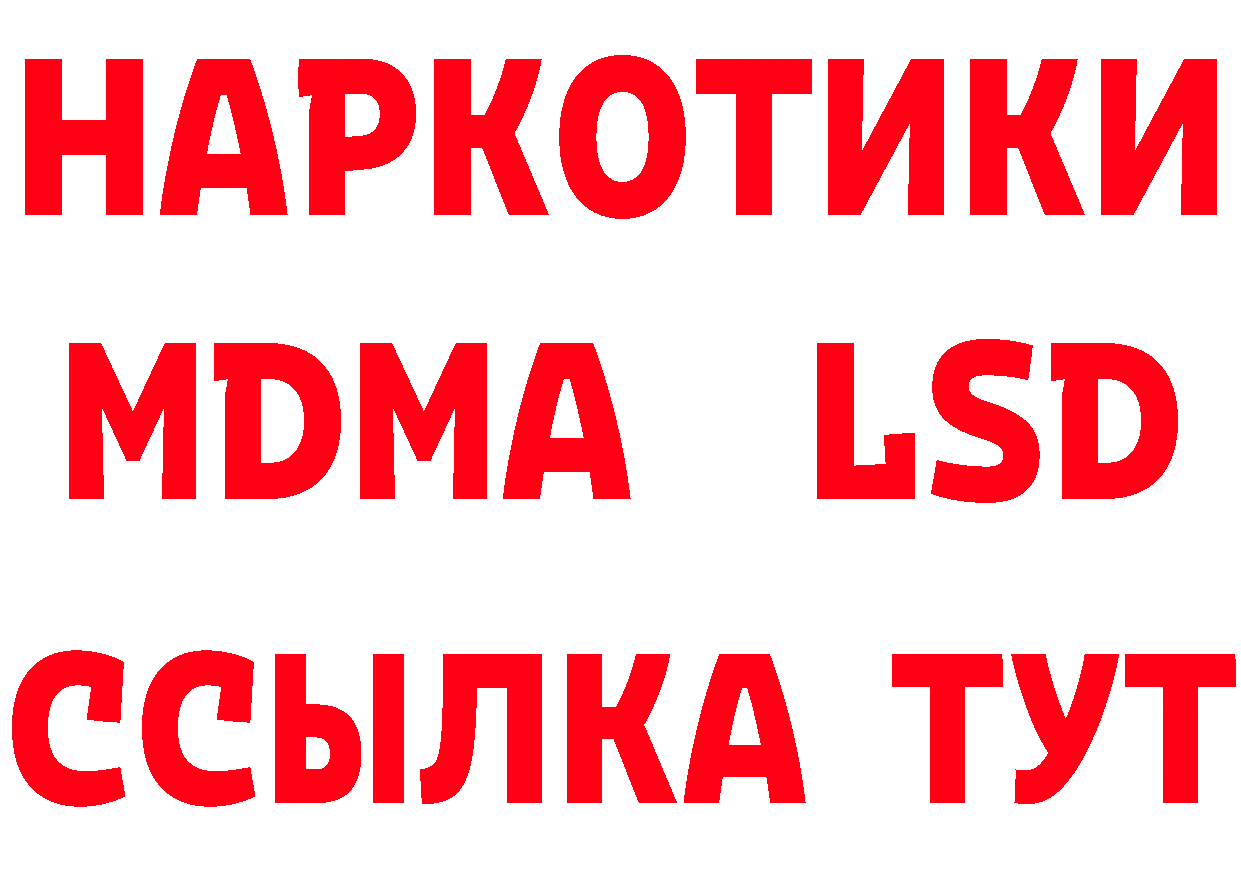 НАРКОТИКИ
MDMA LSD
ССЫЛКА ТУТ